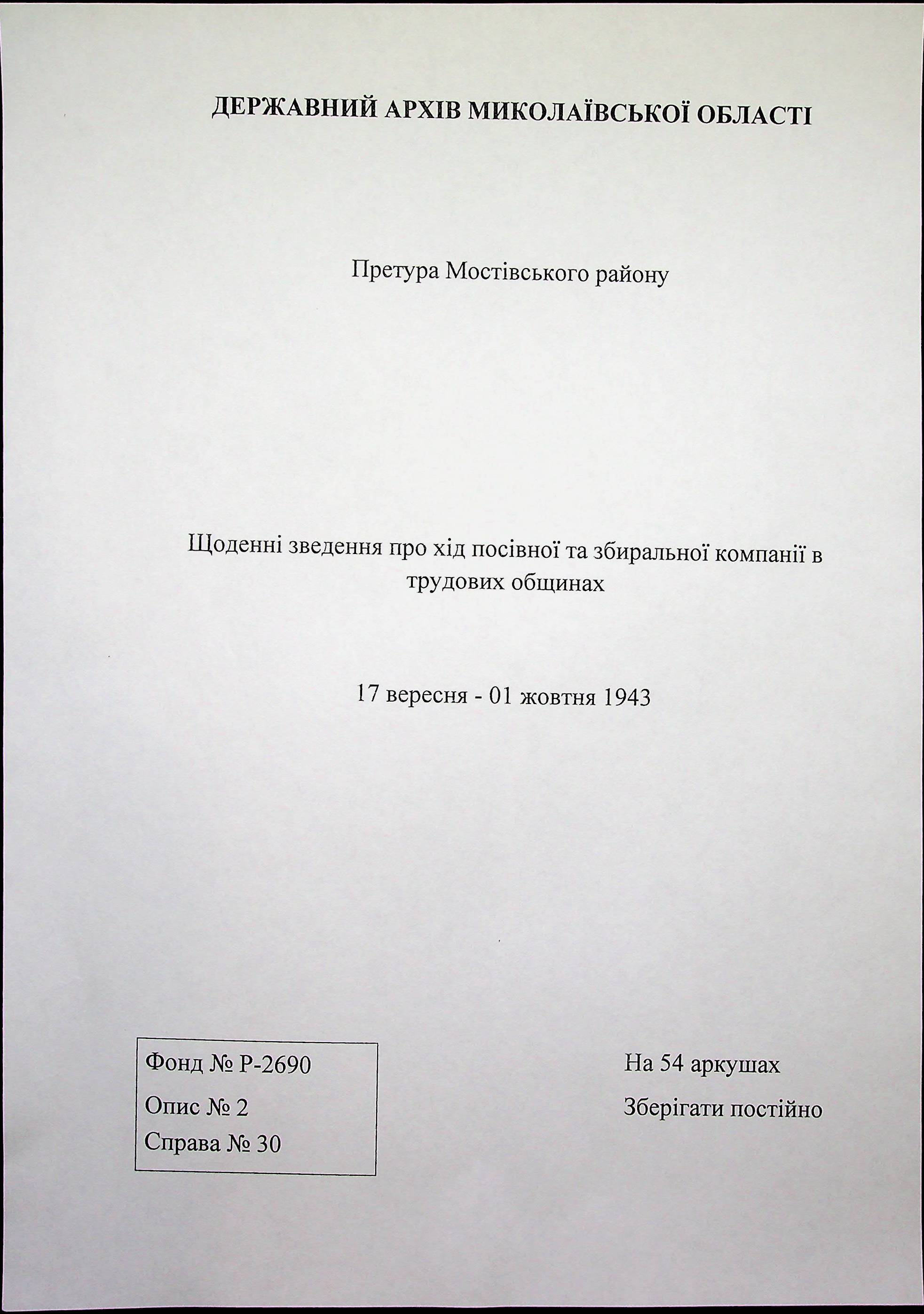 ДЕРЖАВНИЙ АРХІВ МИКОЛАЇВСЬКОЇ ОБЛАСТІ

Претура Мостівського району

Щоденні зведення про хід посівної та збиральної компанії в трудових общинах

17 вересня - 01 жовтня 1943

Фонд № Р-2690
Опис № 2
Справа № 30

На 54 аркушах
Зберігати постійно